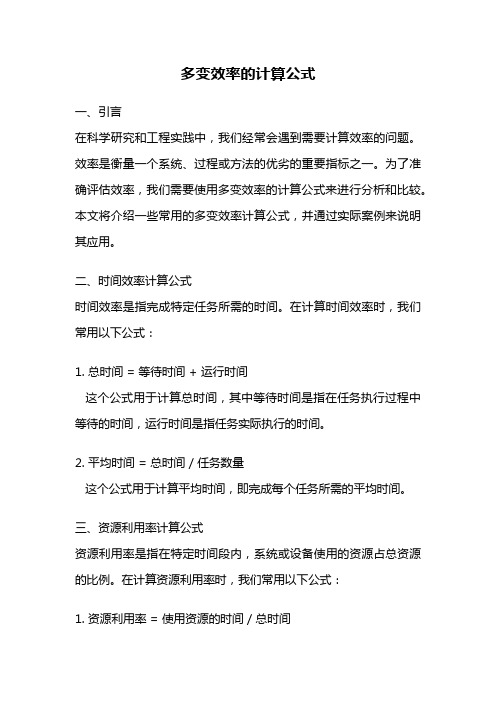 多变效率的计算公式

一、引言

在科学研究和工程实践中，我们经常会遇到需要计算效率的问题。效率是衡量一个系统、过程或方法的优劣的重要指标之一。为了准确评估效率，我们需要使用多变效率的计算公式来进行分析和比较。本文将介绍一些常用的多变效率计算公式，并通过实际案例来说明其应用。

二、时间效率计算公式

时间效率是指完成特定任务所需的时间。在计算时间效率时，我们常用以下公式：

1. 总时间 = 等待时间 + 运行时间

这个公式用于计算总时间，其中等待时间是指在任务执行过程中等待的时间，运行时间是指任务实际执行的时间。

2. 平均时间 = 总时间 / 任务数量

这个公式用于计算平均时间，即完成每个任务所需的平均时间。

三、资源利用率计算公式

资源利用率是指在特定时间段内，系统或设备使用的资源占总资源的比例。在计算资源利用率时，我们常用以下公式：

1. 资源利用率 = 使用资源的时间 / 总时间